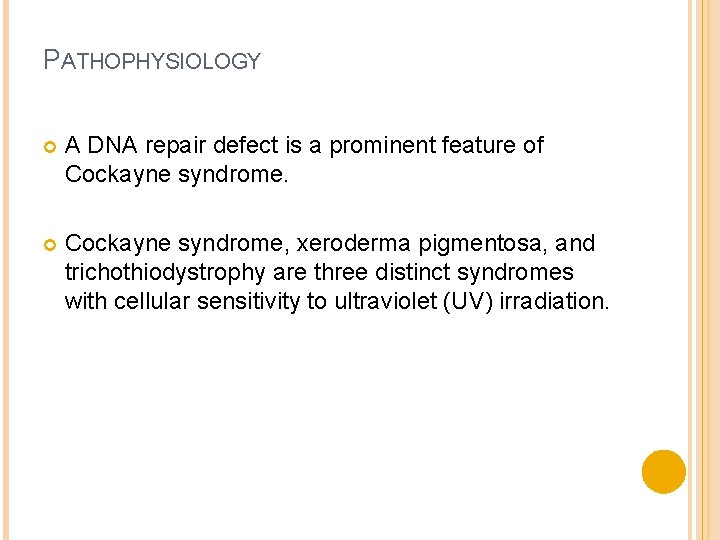 PATHOPHYSIOLOGY

A DNA repair defect is a prominent feature of Cockayne syndrome.

Cockayne syndrome, xeroderma pigmentosa, and trichothiodystrophy are three distinct syndromes with cellular sensitivity to ultraviolet (UV) irradiation.